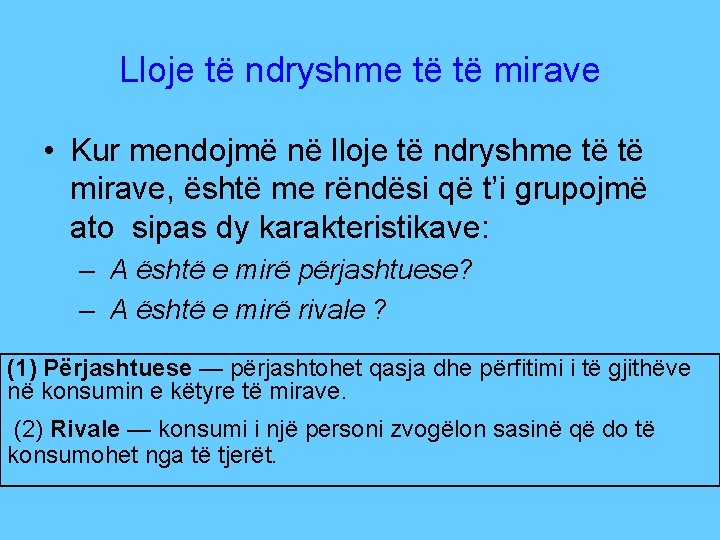 Lloje të ndryshme të të mirave

• Kur mendojmë në lloje të ndryshme të të mirave, është me rëndësi që t'i grupojmë ato sipas dy karakteristikave:
– A është e mirë përjashtuese?
– A është e mirë rivale ?

(1) Përjashtuese — përjashtohet qasja dhe përfitimi i të gjithëve në konsumin e këtyre të mirave.

(2) Rivale — konsumi i një personi zvogëlon sasinë që do të konsumohet nga të tjerët.